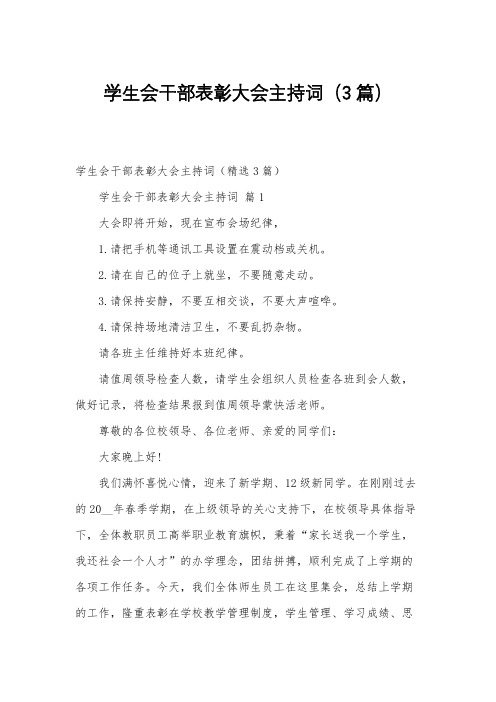 学生会干部表彰大会主持词（3篇）

学生会干部表彰大会主持词（精选3篇）

学生会干部表彰大会主持词 篇1

大会即将开始，现在宣布会场纪律，

1.请把手机等通讯工具设置在震动档或关机。

2.请在自己的位子上就坐，不要随意走动。

3.请保持安静，不要互相交谈，不要大声喧哗。

4.请保持场地清洁卫生，不要乱扔杂物。

请各班主任维持好本班纪律。

请值周领导检查人数，请学生会组织人员检查各班到会人数，做好记录，将检查结果报到值周领导蒙快活老师。

尊敬的各位校领导、各位老师、亲爱的同学们：

大家晚上好！

我们满怀喜悦心情，迎来了新学期、12级新同学。在刚刚过去的20__年春季学期，在上级领导的关心支持下，在校领导具体指导下，全体教职员工高举职业教育旗帜，秉着“家长送我一个学生，我还社会一个人才”的办学理念，团结拼搏，顺利完成了上学期的各项工作任务。今天，我们全体师生员工在这里集会，总结上学期的工作，隆重表彰在学校教学管理制度，学生管理、学习成绩、思